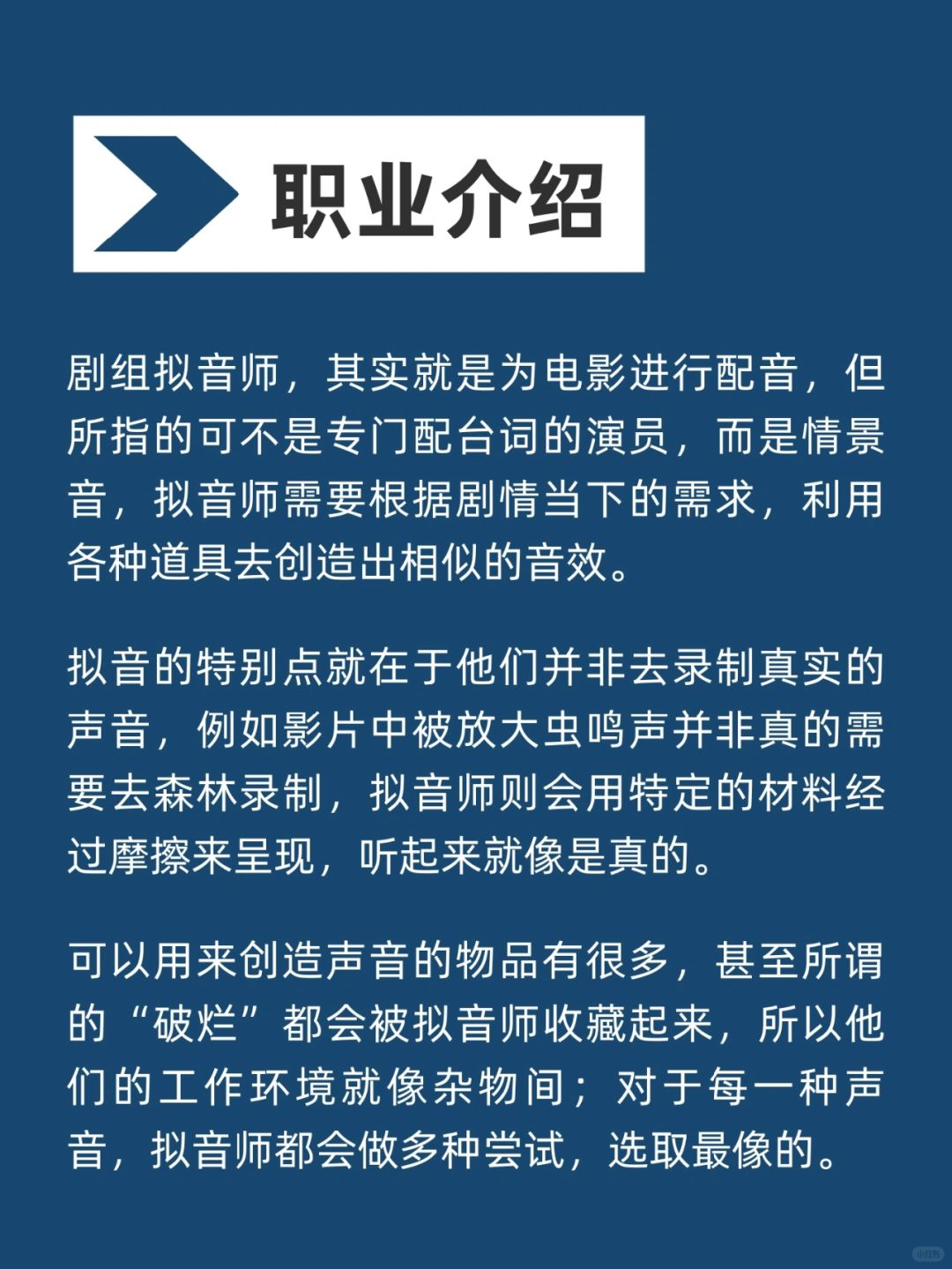 职业介绍

剧组拟音师，其实就是为电影进行配音，但所指的可不是专门配台词的演员，而是情景音，拟音师需要根据剧情当下的需求，利用各种道具去创造出相似的音效。

拟音的特别点就在于他们并非去录制真实的声音，例如影片中被放大虫鸣声并非真的需要去森林录制，拟音师则会用特定的材料经过摩擦来呈现，听起来就像是真的。

可以用来创造声音的物品有很多，甚至所谓的“破烂”都会被拟音师收藏起来，所以他们的工作环境就像杂物间；对于每一种声音，拟音师都会做多种尝试，选取最像的。

小红书